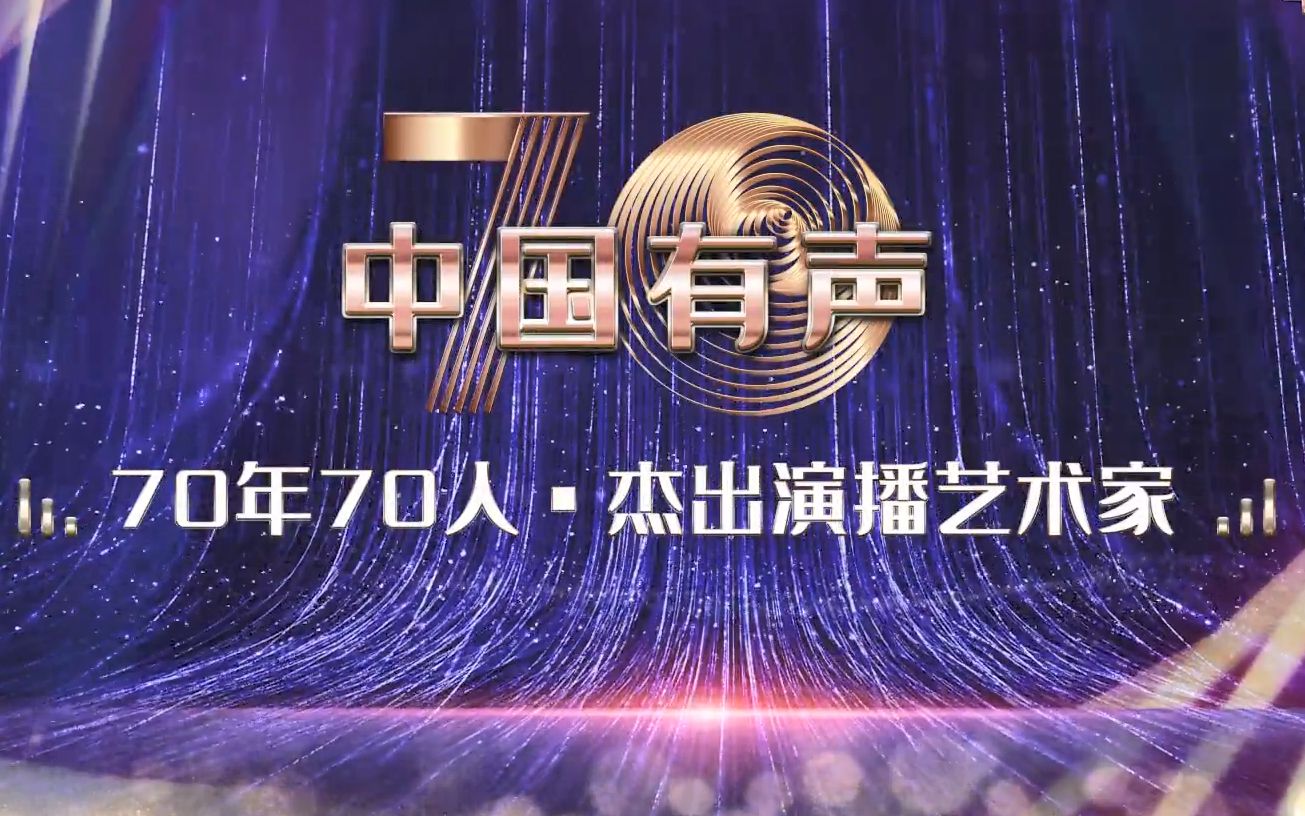 70
中国有声

70年70人 · 杰出演播艺术家